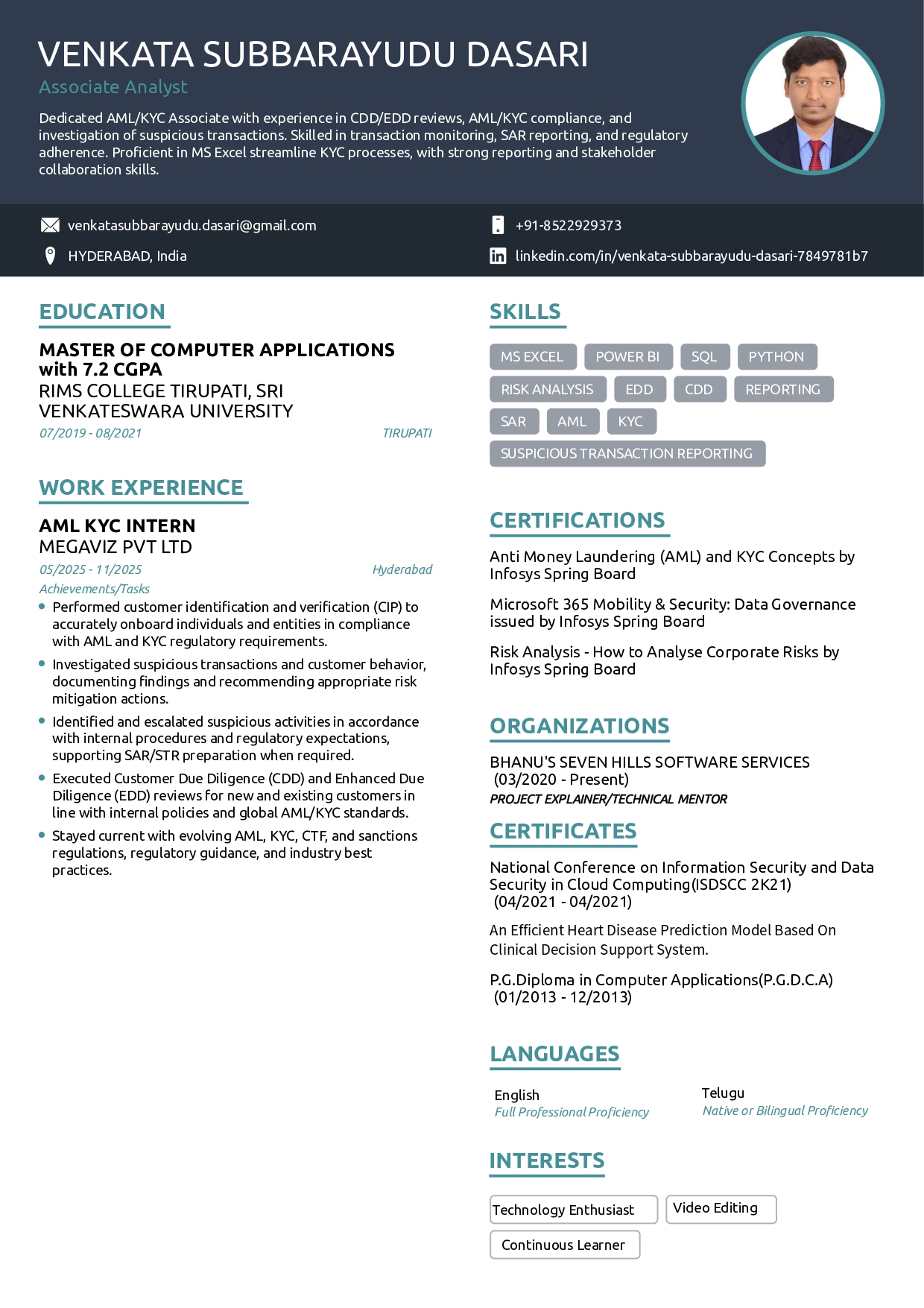 VENKATA SUBBARAYUDU DASARI
Associate Analyst

Dedicated AML/KYC Associate with experience in CDD/EDD reviews, AML/KYC compliance, and investigation of suspicious transactions. Skilled in transaction monitoring, SAR reporting, and regulatory adherence. Proficient in MS Excel streamline KYC processes, with strong reporting and stakeholder collaboration skills.

venkatasubbarayudu.dasari@gmail.com
HYDERABAD, India
+91-8522929373
linkedin.com/in/venkata-subbarayudu-dasari-7849781b7

EDUCATION

MASTER OF COMPUTER APPLICATIONS with 7.2 CGPA
RIMS COLLEGE TIRUPATI, SRI VENKATESWARA UNIVERSITY
07/2019 - 08/2021
TIRUPATI

WORK EXPERIENCE

AML KYC INTERN
MEGAVIZ PVT LTD
05/2025 - 11/2025
Hyderabad
Achievements/Tasks
• Performed customer identification and verification (CIP) to accurately onboard individuals and entities in compliance with AML and KYC regulatory requirements.
• Investigated suspicious transactions and customer behavior, documenting findings and recommending appropriate risk mitigation actions.
• Identified and escalated suspicious activities in accordance with internal procedures and regulatory expectations, supporting SAR/STR preparation when required.
• Executed Customer Due Diligence (CDD) and Enhanced Due Diligence (EDD) reviews for new and existing customers in line with internal policies and global AML/KYC standards.
• Stayed current with evolving AML, KYC, CTF, and sanctions regulations, regulatory guidance, and industry best practices.

SKILLS

MS EXCEL
POWER BI
SQL
PYTHON
RISK ANALYSIS
EDD
CDD
REPORTING
SAR
AML
KYC
SUSPICIOUS TRANSACTION REPORTING

CERTIFICATIONS

Anti Money Laundering (AML) and KYC Concepts by Infosys Spring Board

Microsoft 365 Mobility & Security: Data Governance issued by Infosys Spring Board

Risk Analysis - How to Analyse Corporate Risks by Infosys Spring Board

ORGANIZATIONS

BHANU'S SEVEN HILLS SOFTWARE SERVICES (03/2020 - Present)
PROJECT EXPLAINER/TECHNICAL MENTOR

CERTIFICATES

National Conference on Information Security and Data Security in Cloud Computing(ISDSCC 2K21) (04/2021 - 04/2021)

An Efficient Heart Disease Prediction Model Based On Clinical Decision Support System.

P.G.Diploma in Computer Applications(P.G.D.C.A) (01/2013 - 12/2013)

LANGUAGES

English
Full Professional Proficiency

Telugu
Native or Bilingual Proficiency

INTERESTS

Technology Enthusiast
Video Editing
Continuous Learner